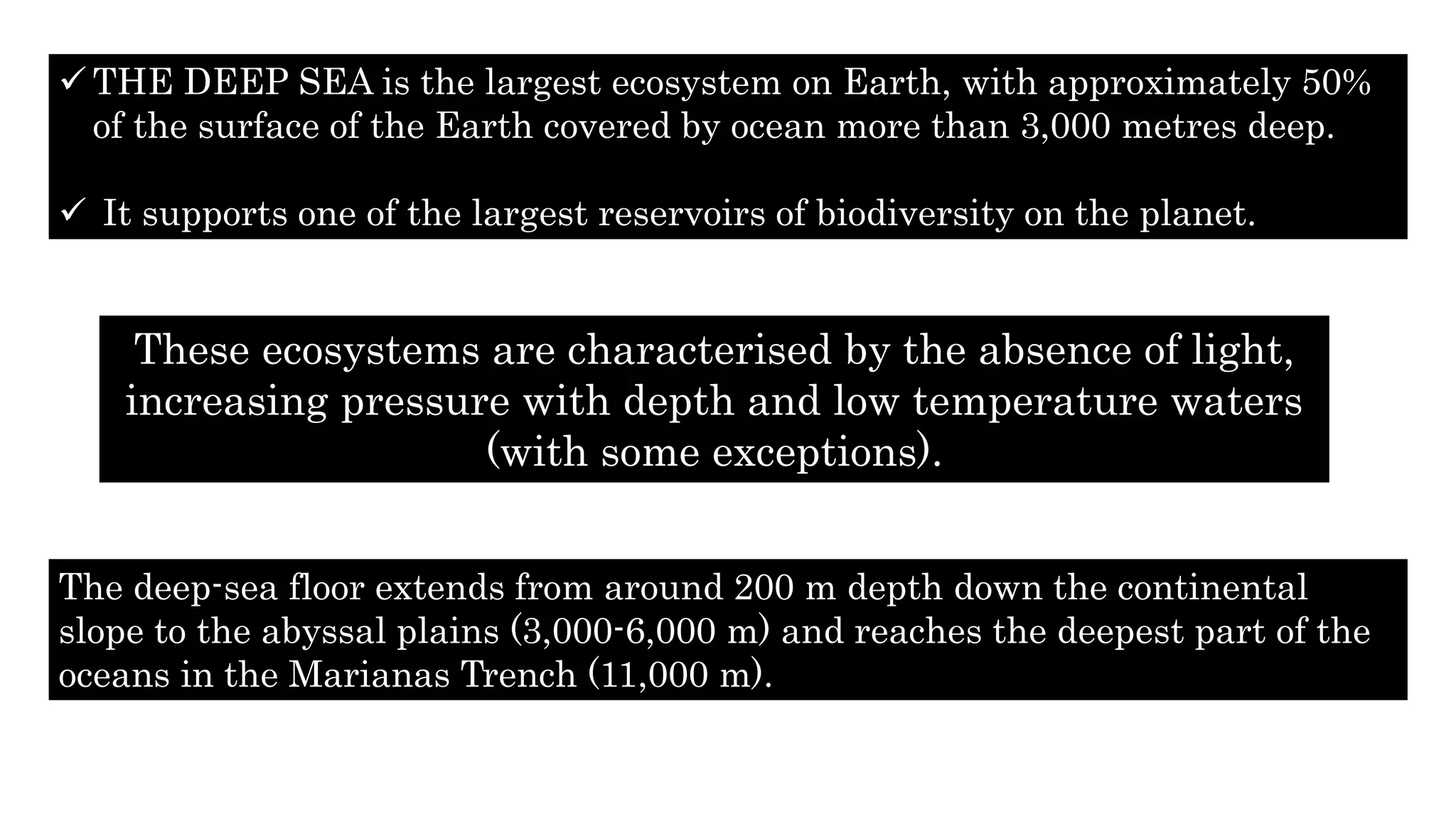 ✓ THE DEEP SEA is the largest ecosystem on Earth, with approximately 50% of the surface of the Earth covered by ocean more than 3,000 metres deep.

✓ It supports one of the largest reservoirs of biodiversity on the planet.

These ecosystems are characterised by the absence of light, increasing pressure with depth and low temperature waters (with some exceptions).

The deep-sea floor extends from around 200 m depth down the continental slope to the abyssal plains (3,000-6,000 m) and reaches the deepest part of the oceans in the Marianas Trench (11,000 m).